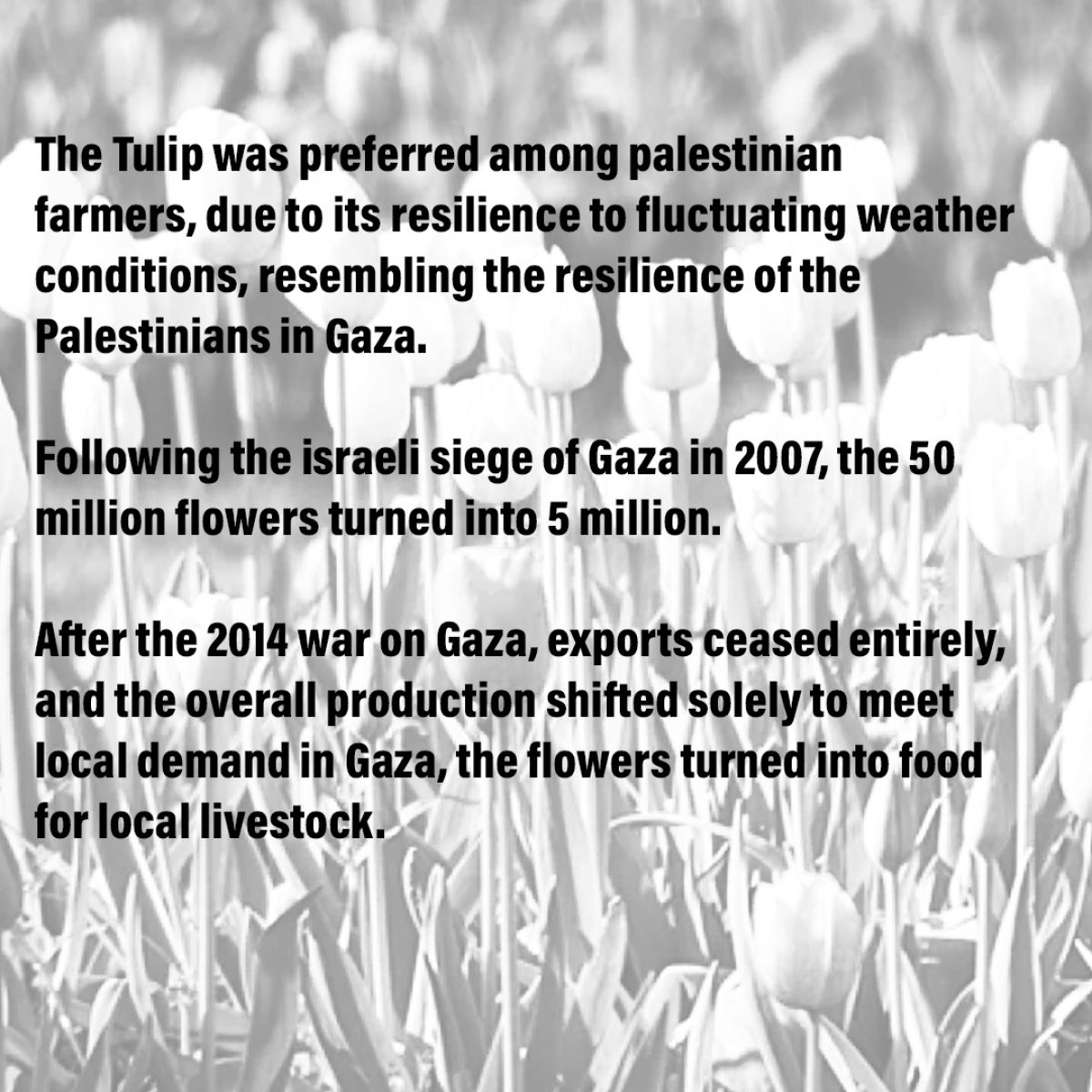 The Tulip was preferred among palestinian farmers, due to its resilience to fluctuating weather conditions, resembling the resilience of the Palestinians in Gaza.

Following the israeli siege of Gaza in 2007, the 50 million flowers turned into 5 million.

After the 2014 war on Gaza, exports ceased entirely, and the overall production shifted solely to meet local demand in Gaza, the flowers turned into food for local livestock.